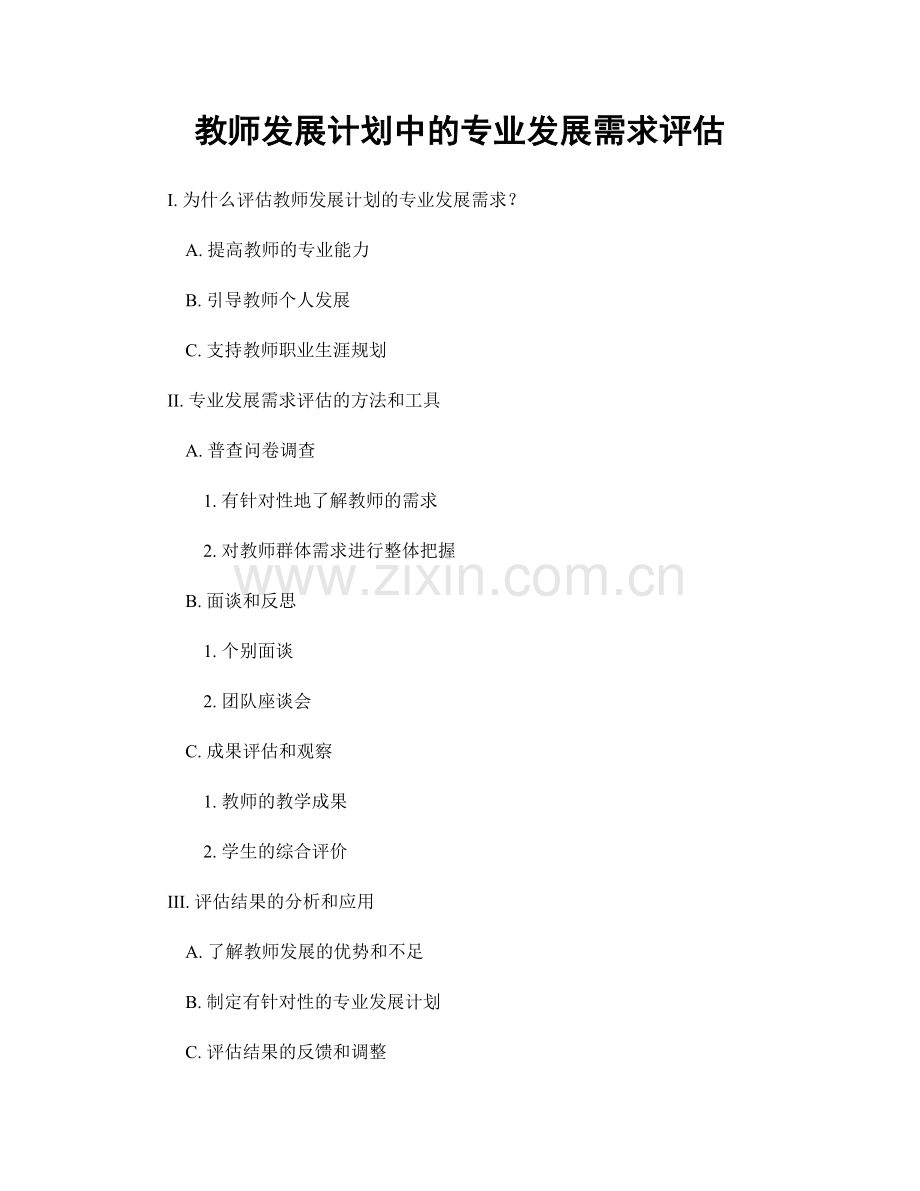 教师发展计划中的专业发展需求评估

I. 为什么评估教师发展计划的专业发展需求？

A. 提高教师的专业能力

B. 引导教师个人发展

C. 支持教师职业生涯规划

II. 专业发展需求评估的方法和工具

A. 普查问卷调查

1. 有针对性地了解教师的需求

2. 对教师群体需求进行整体把握

www.zixin.com.cn

B. 面谈和反思

1. 个别面谈

2. 团队座谈会

C. 成果评估和观察

1. 教师的教学成果

2. 学生的综合评价

III. 评估结果的分析和应用

A. 了解教师发展的优势和不足

B. 制定有针对性的专业发展计划

C. 评估结果的反馈和调整